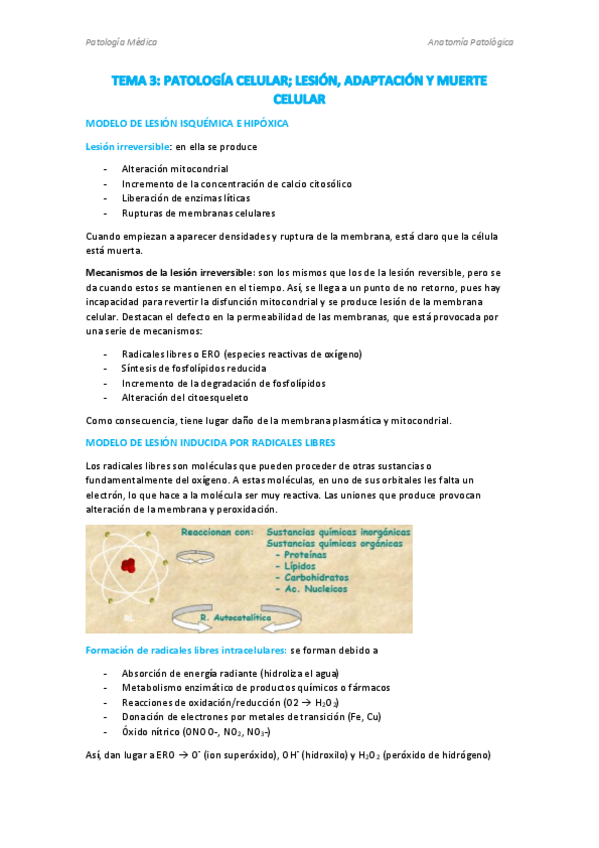 Patología Médica

Anatomía Patológica

TEMA 3: PATOLOGÍA CELULAR; LESIÓN, ADAPTACIÓN Y MUERTE CELULAR

MODELO DE LESIÓN ISQUÉMICA E HIPÓXICA

Lesión irreversible: en ella se produce

- Alteración mitocondrial
- Incremento de la concentración de calcio citosólico
- Liberación de enzimas líticas
- Rupturas de membranas celulares

Cuando empiezan a aparecer densidades y ruptura de la membrana, está claro que la célula está muerta.

Mecanismos de la lesión irreversible: son los mismos que los de la lesión reversible, pero se da cuando estos se mantienen en el tiempo. Así, se llega a un punto de no retorno, pues hay incapacidad para revertir la disfunción mitocondrial y se produce lesión de la membrana celular. Destacan el defecto en la permeabilidad de las membranas, que está provocada por una serie de mecanismos:

- Radicales libres o ERO (especies reactivas de oxígeno)
- Síntesis de fosfolípidos reducida
- Incremento de la degradación de fosfolípidos
- Alteración del citoesqueleto

Como consecuencia, tiene lugar daño de la membrana plasmática y mitocondrial.

MODELO DE LESIÓN INDUCIDA POR RADICALES LIBRES

Los radicales libres son moléculas que pueden proceder de otras sustancias o fundamentalmente del oxígeno. A estas moléculas, en uno de sus orbitales les falta un electrón, lo que hace a la molécula ser muy reactiva. Las uniones que produce provocan alteración de la membrana y peroxidación.

Reaccionan con: Sustancias químicas inorgánicas
Sustancias químicas orgánicas
- Proteínas
- Lípidos
- Carbohidratos
- Ac. Nucleicos

RL

R. Autocatalítica

Formación de radicales libres intracelulares: se forman debido a

- Absorción de energía radiante (hidroliza el agua)
- Metabolismo enzimático de productos químicos o fármacos
- Reacciones de oxidación/reducción (O2 → $H_2O_2$)
- Donación de electrones por metales de transición (Fe, Cu)
- Óxido nítrico (ONOO-, $NO_2$, $NO_3$-)

Así, dan lugar a ERO → $O^-$ (ion superóxido), $OH^-$ (hidroxilo) y $H_2O_2$ (peróxido de hidrógeno)